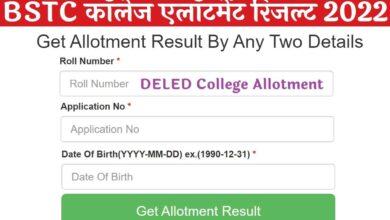 BSTC कॉलेज एलॉटमेंट रिजल्ट 2022

Get Allotment Result By Any Two Details

Roll Number *

Roll Number DELED College Allotment

Application No *

Application No

Date Of Birth(YYYY-MM-DD) ex.(1990-12-31) *

Date Of Birth

Get Allotment Result